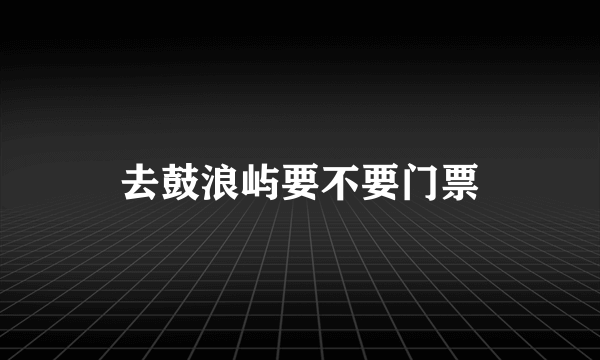 去鼓浪屿要不要门票